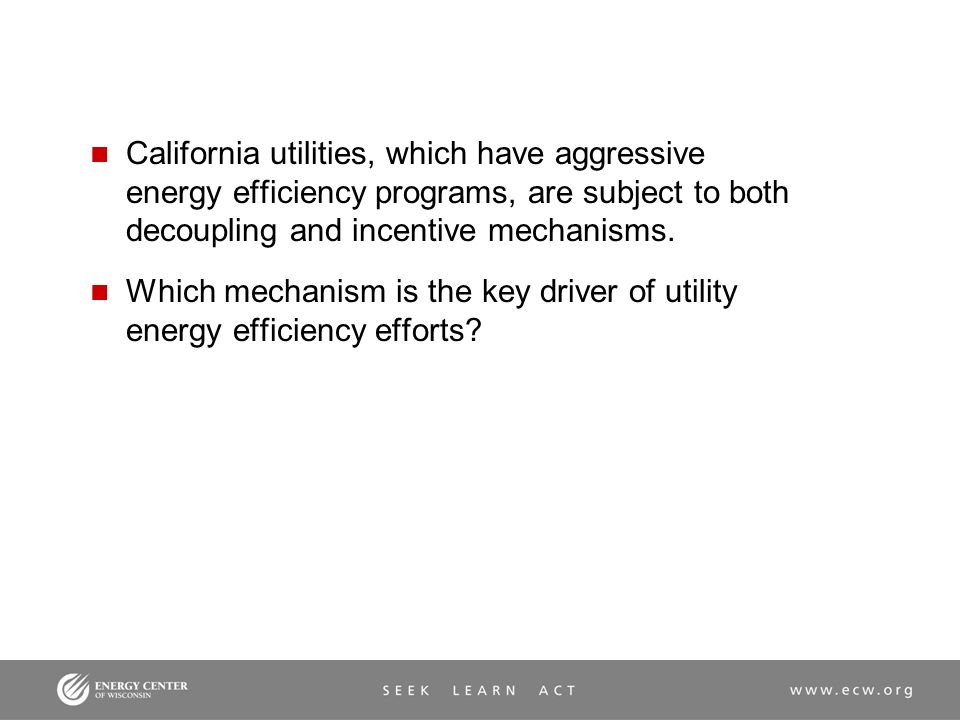 California utilities, which have aggressive energy efficiency programs, are subject to both decoupling and incentive mechanisms.

Which mechanism is the key driver of utility energy efficiency efforts?

ENERGY CENTER OF WISCONSIN

SEEK LEARN ACT

www.ecw.org